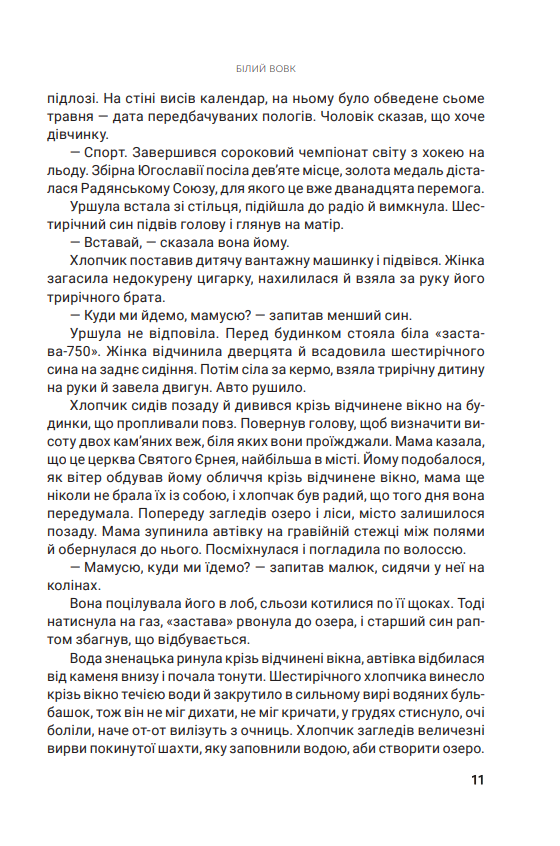 БІЛИЙ ВОВК

підлозі. На стіні висів календар, на ньому було обведене сьоме травня — дата передбачуваних пологів. Чоловік сказав, що хоче дівчинку.

— Спорт. Завершився сороковий чемпіонат світу з хокею на льоду. Збірна Югославії посіла дев'яте місце, золота медаль дісталася Радянському Союзу, для якого це вже дванадцята перемога.

Уршула встала зі стільця, підійшла до радіо й вимкнула. Шестирічний син підвів голову і глянув на матір.

— Вставай, — сказала вона йому.

Хлопчик поставив дитячу вантажну машинку і підвівся. Жінка загасила недокурену цигарку, нахилилася й взяла за руку його трирічного брата.

— Куди ми йдемо, мамусю? — запитав менший син.

Уршула не відповіла. Перед будинком стояла біла «застава-750». Жінка відчинила дверцята й всадовила шестирічного сина на заднє сидіння. Потім сіла за кермо, взяла трирічну дитину на руки й завела двигун. Авто рушило.

Хлопчик сидів позаду й дивився крізь відчинене вікно на будинки, що пропливали повз. Повернув голову, щоб визначити висоту двох кам'яних веж, біля яких вони проїжджали. Мама казала, що це церква Святого Єрнея, найбільша в місті. Йому подобалося, як вітер обдував йому обличчя крізь відчинене вікно, мама ще ніколи не брала їх із собою, і хлопчак був радий, що того дня вона передумала. Попереду загледів озеро і ліси, місто залишилося позаду. Мама зупинила автівку на гравійній стежці між полями й обернулася до нього. Посміхнулася і погладила по волоссю.

— Мамусю, куди ми їдемо? — запитав малюк, сидячи у неї на колінах.

Вона поцілувала його в лоб, сльози котилися по її щоках. Тоді натиснула на газ, «застава» рвонула до озера, і старший син раптом збагнув, що відбувається.

Вода зненацька ринула крізь відчинені вікна, автівка відбилася від каменя внизу і почала тонути. Шестирічного хлопчика винесло крізь вікно течією води й закрутило в сильному вирі водяних бульбашок, тож він не міг дихати, не міг кричати, у грудях стиснуло, очі боліли, наче от-от вилізуть з очниць. Хлопчик загледів величезні вирви покинутої шахти, яку заповнили водою, аби створити озеро.

11